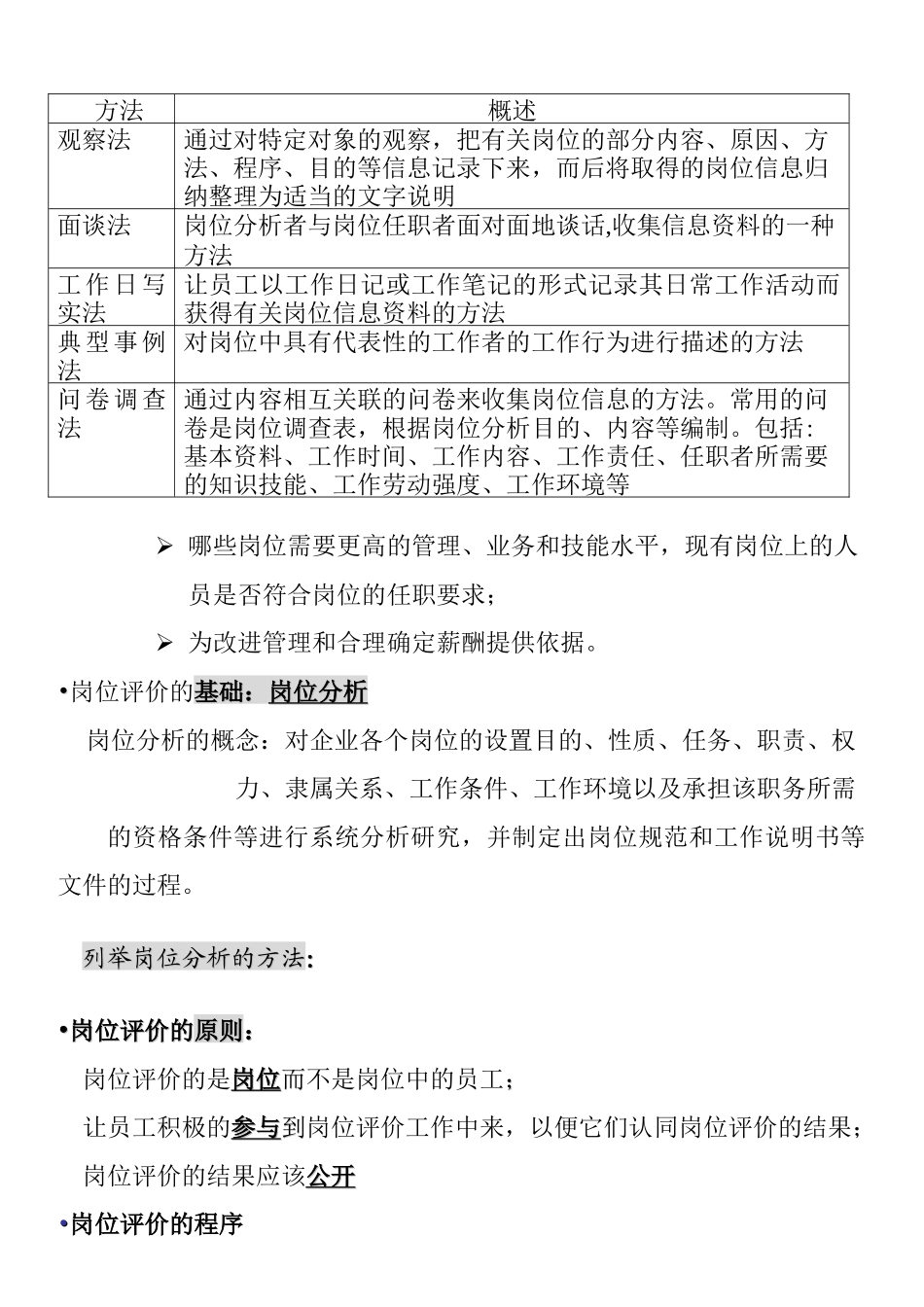 | 方法 | 概述 |
|---|---|
| 观察法 | 通过对特定对象的观察，把有关岗位的部分内容、原因、方法、程序、目的等信息记录下来，而后将取得的岗位信息归纳整理为适当的文字说明 |
| 面谈法 | 岗位分析者与岗位任职者面对面地谈话,收集信息资料的一种方法 |
| 工作日写实法 | 让员工以工作日记或工作笔记的形式记录其日常工作活动而获得有关岗位信息资料的方法 |
| 典型事例法 | 对岗位中具有代表性的工作者的工作行为进行描述的方法 |
| 问卷调查法 | 通过内容相互关联的问卷来收集岗位信息的方法。常用的问卷是岗位调查表，根据岗位分析目的、内容等编制。包括：基本资料、工作时间、工作内容、工作责任、任职者所需要的知识技能、工作劳动强度、工作环境等 |

➢ 哪些岗位需要更高的管理、业务和技能水平，现有岗位上的人员是否符合岗位的任职要求；

➢ 为改进管理和合理确定薪酬提供依据。

•岗位评价的基础：岗位分析

岗位分析的概念：对企业各个岗位的设置目的、性质、任务、职责、权力、隶属关系、工作条件、工作环境以及承担该职务所需的资格条件等进行系统分析研究，并制定出岗位规范和工作说明书等文件的过程。

列举岗位分析的方法：

•岗位评价的原则：

岗位评价的是岗位而不是岗位中的员工；

让员工积极的参与到岗位评价工作中来，以便它们认同岗位评价的结果；

岗位评价的结果应该公开

•岗位评价的程序